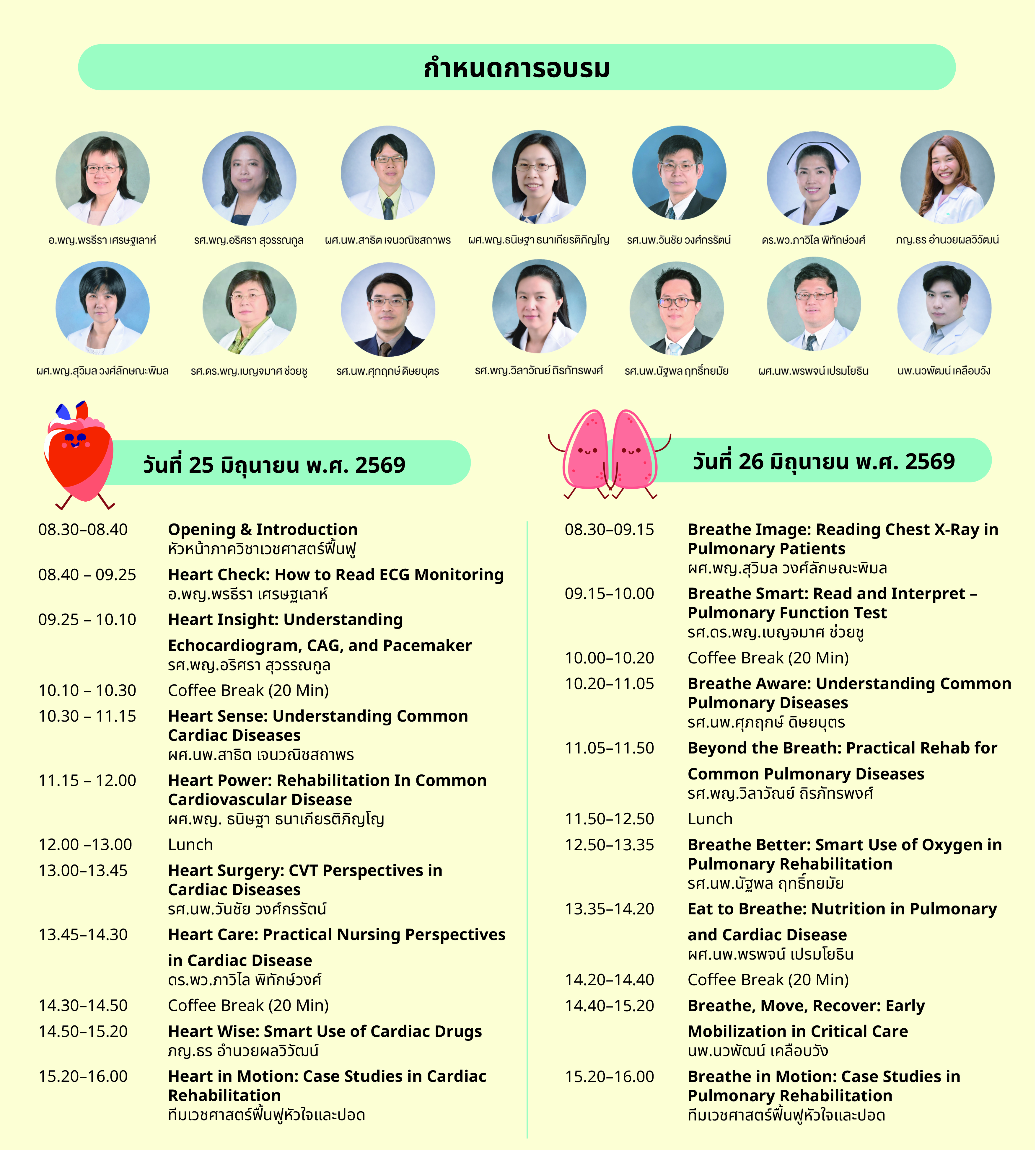 กำหนดการอบรม

อ.พญ.พรธีรา เศรษฐเลาห์

รศ.พญ.อริศรา สุวรรณกูล

ผศ.นพ.สาธิต เจนวณิชสถาพร

ผศ.พญ.ธนิษฐา ธนาเกียรติภิญโญ

รศ.นพ.วันชัย วงศ์กรรัตน์

ดร.พว.ภาวิไล พิทักษ์วงศ์

ภญ.ธร อำนวยผลวิวัฒน์

ผศ.พญ.สุวิมล วงศ์ลักษณะพิมล

รศ.ดร.พญ.เบญจมาศ ช่วยชู

รศ.นพ.ศุภฤกษ์ ดิษยบุตร

รศ.พญ.วิลาวัณย์ ถิรภัทรพงศ์

รศ.นพ.นัฐพล ฤทธิ์ทยมัย

ผศ.นพ.พรพจน์ เปรมโยธิน

นพ.นวพัฒน์ เคลือบวัง

วันที่ 25 มิถุนายน พ.ศ. 2569

08.30–08.40 Opening & Introduction
หัวหน้าภาควิชาเวชศาสตร์ฟื้นฟู

08.40 – 09.25 Heart Check: How to Read ECG Monitoring
อ.พญ.พรธีรา เศรษฐเลาห์

09.25 – 10.10 Heart Insight: Understanding Echocardiogram, CAG, and Pacemaker
รศ.พญ.อริศรา สุวรรณกูล

10.10 – 10.30 Coffee Break (20 Min)

10.30 – 11.15 Heart Sense: Understanding Common Cardiac Diseases
ผศ.นพ.สาธิต เจนวณิชสถาพร

11.15 – 12.00 Heart Power: Rehabilitation In Common Cardiovascular Disease
ผศ.พญ. ธนิษฐา ธนาเกียรติภิญโญ

12.00 –13.00 Lunch

13.00–13.45 Heart Surgery: CVT Perspectives in Cardiac Diseases
รศ.นพ.วันชัย วงศ์กรรัตน์

13.45–14.30 Heart Care: Practical Nursing Perspectives in Cardiac Disease
ดร.พว.ภาวิไล พิทักษ์วงศ์

14.30–14.50 Coffee Break (20 Min)

14.50–15.20 Heart Wise: Smart Use of Cardiac Drugs
ภญ.ธร อำนวยผลวิวัฒน์

15.20–16.00 Heart in Motion: Case Studies in Cardiac Rehabilitation
ทีมเวชศาสตร์ฟื้นฟูหัวใจและปอด

วันที่ 26 มิถุนายน พ.ศ. 2569

08.30–09.15 Breathe Image: Reading Chest X-Ray in Pulmonary Patients
ผศ.พญ.สุวิมล วงศ์ลักษณะพิมล

09.15–10.00 Breathe Smart: Read and Interpret – Pulmonary Function Test
รศ.ดร.พญ.เบญจมาศ ช่วยชู

10.00–10.20 Coffee Break (20 Min)

10.20–11.05 Breathe Aware: Understanding Common Pulmonary Diseases
รศ.นพ.ศุภฤกษ์ ดิษยบุตร

11.05–11.50 Beyond the Breath: Practical Rehab for Common Pulmonary Diseases
รศ.พญ.วิลาวัณย์ ถิรภัทรพงศ์

11.50–12.50 Lunch

12.50–13.35 Breathe Better: Smart Use of Oxygen in Pulmonary Rehabilitation
รศ.นพ.นัฐพล ฤทธิ์ทยมัย

13.35–14.20 Eat to Breathe: Nutrition in Pulmonary and Cardiac Disease
ผศ.นพ.พรพจน์ เปรมโยธิน

14.20–14.40 Coffee Break (20 Min)

14.40–15.20 Breathe, Move, Recover: Early Mobilization in Critical Care
นพ.นวพัฒน์ เคลือบวัง

15.20–16.00 Breathe in Motion: Case Studies in Pulmonary Rehabilitation
ทีมเวชศาสตร์ฟื้นฟูหัวใจและปอด